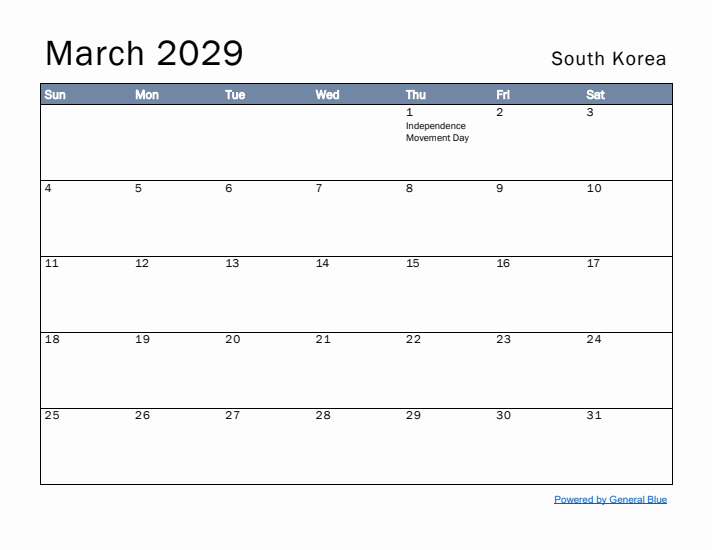 March 2029

South Korea

| Sun | Mon | Tue | Wed | Thu | Fri | Sat |
|---|---|---|---|---|---|---|
| | | | | 1 Independence Movement Day | 2 | 3 |
| 4 | 5 | 6 | 7 | 8 | 9 | 10 |
| 11 | 12 | 13 | 14 | 15 | 16 | 17 |
| 18 | 19 | 20 | 21 | 22 | 23 | 24 |
| 25 | 26 | 27 | 28 | 29 | 30 | 31 |

Powered by General Blue